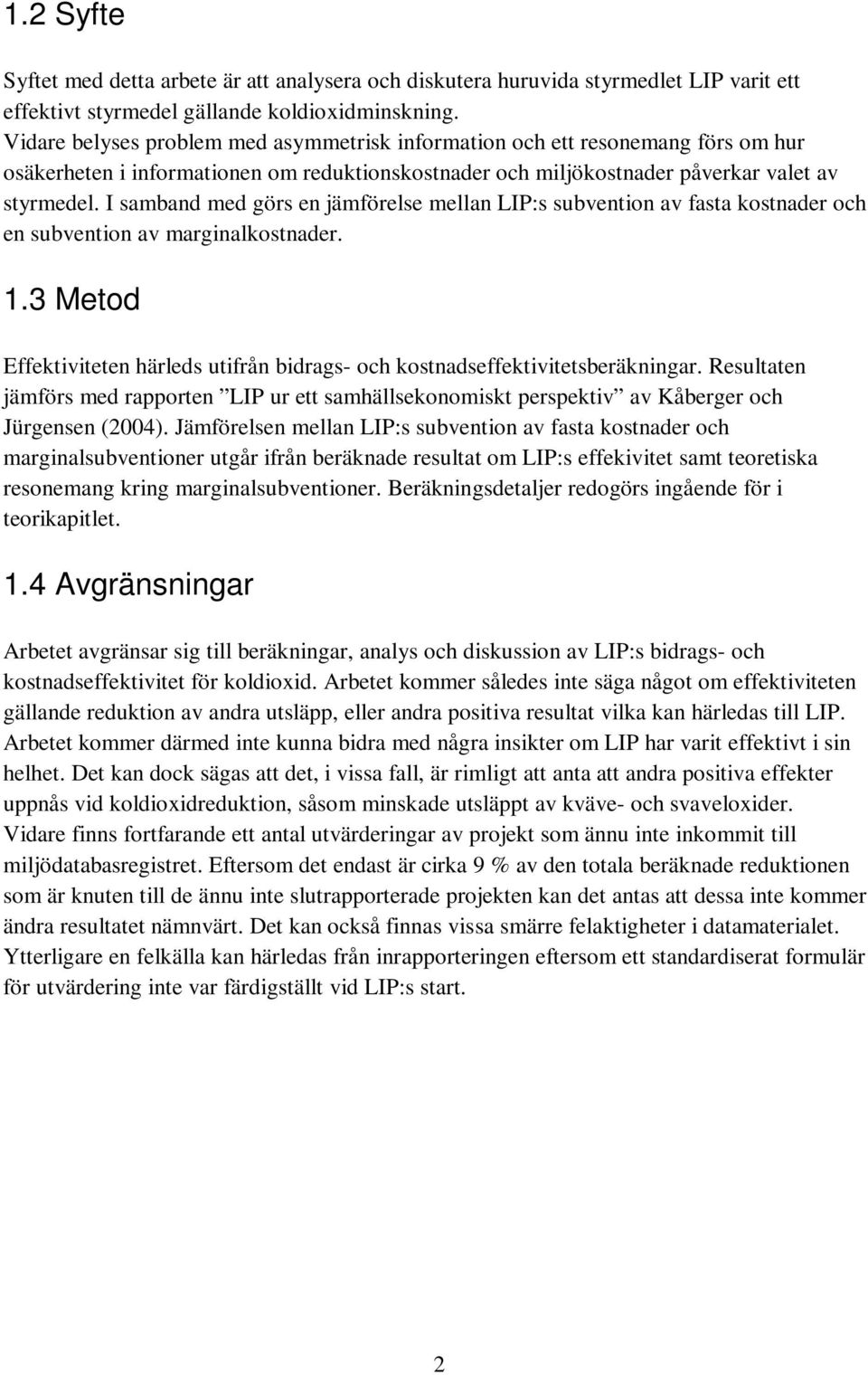 1.2 Syfte

Syftet med detta arbete är att analysera och diskutera huruvida styrmedlet LIP varit ett effektivt styrmedel gällande koldioxidminskning.
Vidare belyses problem med asymmetrisk information och ett resonemang förs om hur osäkerheten i informationen om reduktionskostnader och miljökostnader påverkar valet av styrmedel. I samband med görs en jämförelse mellan LIP:s subvention av fasta kostnader och en subvention av marginalkostnader.

1.3 Metod

Effektiviteten härleds utifrån bidrags- och kostnadseffektivitetsberäkningar. Resultaten jämförs med rapporten ”LIP ur ett samhällsekonomiskt perspektiv” av Kåberger och Jürgensen (2004). Jämförelsen mellan LIP:s subvention av fasta kostnader och marginalsubventioner utgår ifrån beräknade resultat om LIP:s effekivitet samt teoretiska resonemang kring marginalsubventioner. Beräkningsdetaljer redogörs ingående för i teorikapitlet.

1.4 Avgränsningar

Arbetet avgränsar sig till beräkningar, analys och diskussion av LIP:s bidrags- och kostnadseffektivitet för koldioxid. Arbetet kommer således inte säga något om effektiviteten gällande reduktion av andra utsläpp, eller andra positiva resultat vilka kan härledas till LIP. Arbetet kommer därmed inte kunna bidra med några insikter om LIP har varit effektivt i sin helhet. Det kan dock sägas att det, i vissa fall, är rimligt att anta att andra positiva effekter uppnås vid koldioxidreduktion, såsom minskade utsläppt av kväve- och svaveloxider. Vidare finns fortfarande ett antal utvärderingar av projekt som ännu inte inkommit till miljödatabasregistret. Eftersom det endast är cirka 9 % av den totala beräknade reduktionen som är knuten till de ännu inte slutrapporterade projekten kan det antas att dessa inte kommer ändra resultatet nämnvärt. Det kan också finnas vissa smärre felaktigheter i datamaterialet. Ytterligare en felkälla kan härledas från inrapporteringen eftersom ett standardiserat formulär för utvärdering inte var färdigställt vid LIP:s start.

2